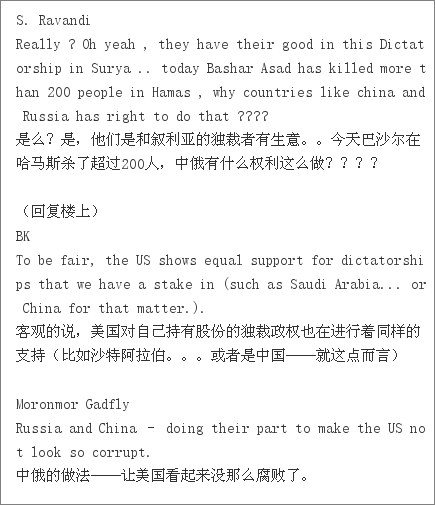 S. Ravandi
Really ? Oh yeah , they have their good in this Dictatorship in Surya .. today Bashar Asad has killed more than 200 people in Hamas , why countries like china and Russia has right to do that ????
是么？是，他们是和叙利亚的独裁者有生意。。今天巴沙尔在哈马斯杀了超过200人，中俄有什么权利这么做？？？？

（回复楼上）
BK
To be fair, the US shows equal support for dictatorships that we have a stake in (such as Saudi Arabia... or China for that matter.).
客观的说，美国对自己持有股份的独裁政权也在进行着同样的支持（比如沙特阿拉伯。。。或者是中国——就这点而言）

Moronmor Gadfly
Russia and China - doing their part to make the US not look so corrupt.
中俄的做法——让美国看起来没那么腐败了。